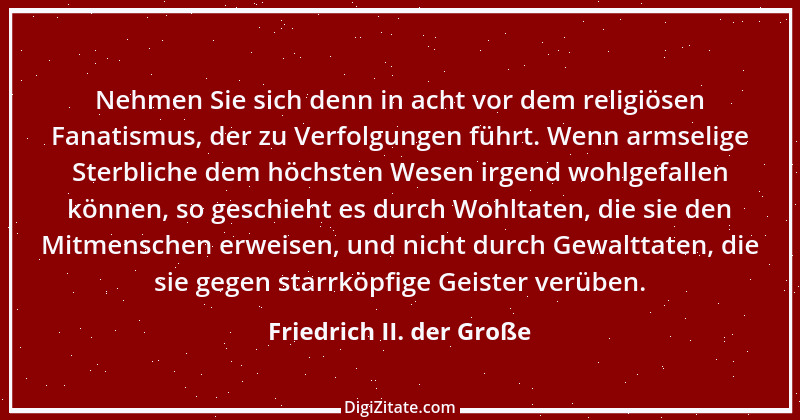 Nehmen Sie sich denn in acht vor dem religiösen Fanatismus, der zu Verfolgungen führt. Wenn armselige Sterbliche dem höchsten Wesen irgend wohlgefallen können, so geschieht es durch Wohltaten, die sie den Mitmenschen erweisen, und nicht durch Gewalttaten, die sie gegen starrköpfige Geister verüben.

Friedrich II. der Große

DigiZitate.com